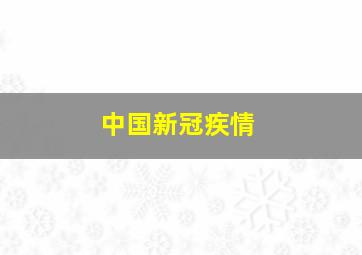 中国新冠疾情